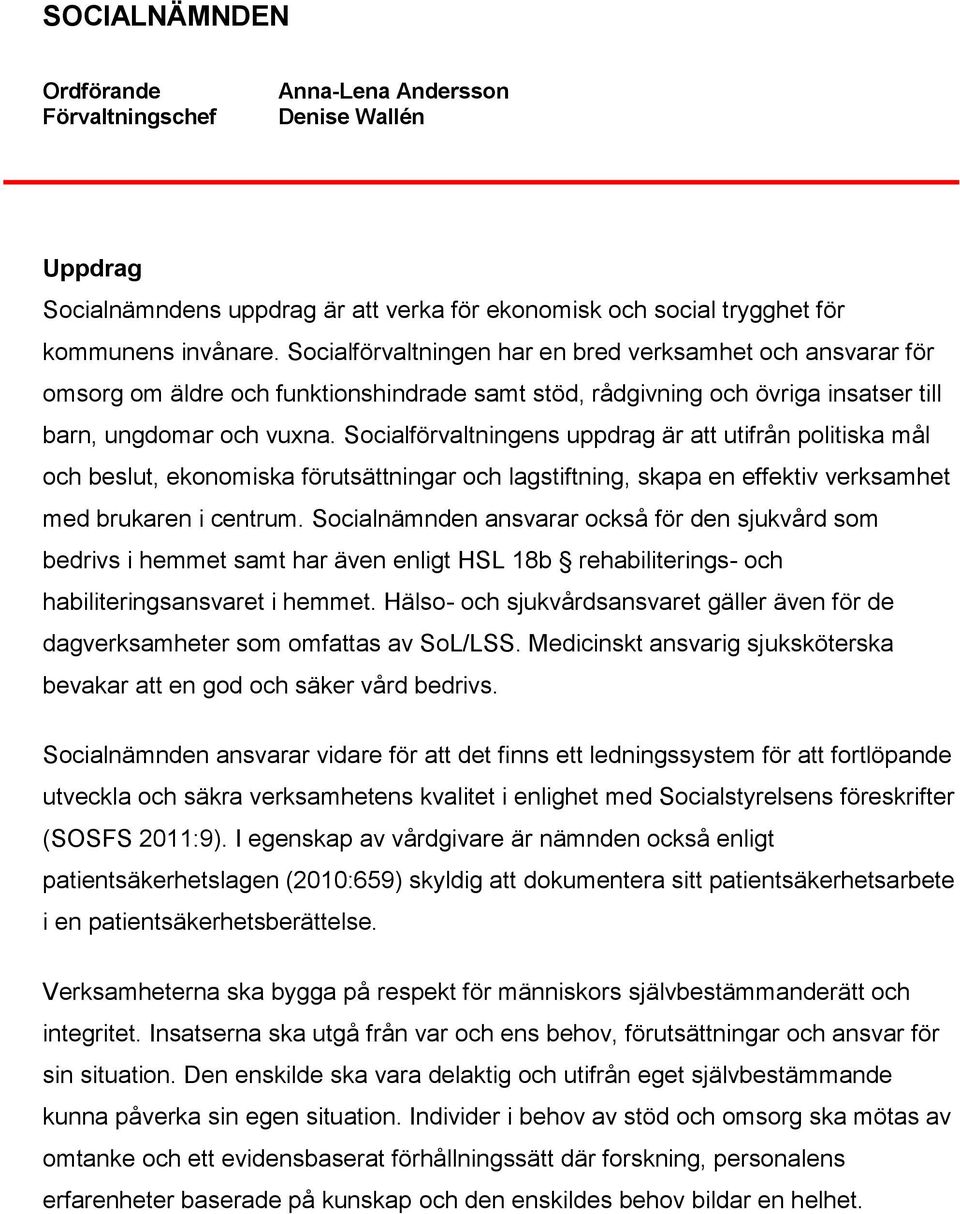 SOCIALNÄMNDEN

Ordförande Anna-Lena Andersson
Förvaltningschef Denise Wallén

Uppdrag
Socialnämndens uppdrag är att verka för ekonomisk och social trygghet för kommunens invånare. Socialförvaltningen har en bred verksamhet och ansvarar för omsorg om äldre och funktionshindrade samt stöd, rådgivning och övriga insatser till barn, ungdomar och vuxna. Socialförvaltningens uppdrag är att utifrån politiska mål och beslut, ekonomiska förutsättningar och lagstiftning, skapa en effektiv verksamhet med brukaren i centrum. Socialnämnden ansvarar också för den sjukvård som bedrivs i hemmet samt har även enligt HSL 18b § rehabiliterings- och habiliteringsansvaret i hemmet. Hälso- och sjukvårdsansvaret gäller även för de dagverksamheter som omfattas av SoL/LSS. Medicinskt ansvarig sjuksköterska bevakar att en god och säker vård bedrivs.

Socialnämnden ansvarar vidare för att det finns ett ledningssystem för att fortlöpande utveckla och säkra verksamhetens kvalitet i enlighet med Socialstyrelsens föreskrifter (SOSFS 2011:9). I egenskap av vårdgivare är nämnden också enligt patientsäkerhetslagen (2010:659) skyldig att dokumentera sitt patientsäkerhetsarbete i en patientsäkerhetsberättelse.

Verksamheterna ska bygga på respekt för människors självbestämmanderätt och integritet. Insatserna ska utgå från var och ens behov, förutsättningar och ansvar för sin situation. Den enskilde ska vara delaktig och utifrån eget självbestämmande kunna påverka sin egen situation. Individer i behov av stöd och omsorg ska mötas av omtanke och ett evidensbaserat förhållningssätt där forskning, personalens erfarenheter baserade på kunskap och den enskildes behov bildar en helhet.